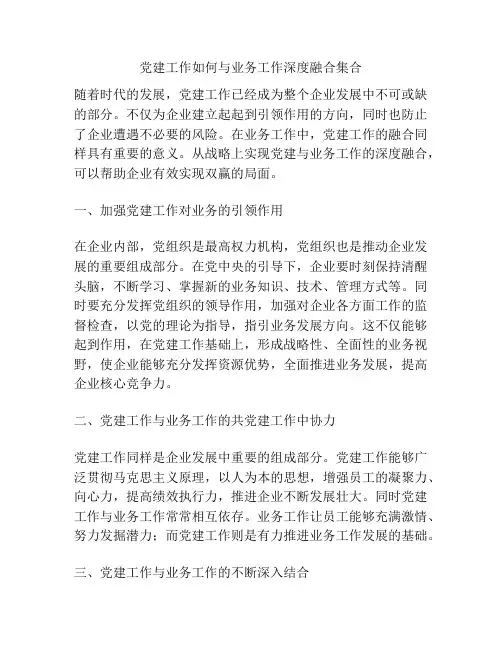 党建工作如何与业务工作深度融合集合

随着时代的发展，党建工作已经成为整个企业发展中不可或缺的部分。不仅为企业建立起起到引领作用的方向，同时也防止了企业遭遇不必要的风险。在业务工作中，党建工作的融合同样具有重要的意义。从战略上实现党建与业务工作的深度融合，可以帮助企业有效实现双赢的局面。

一、加强党建工作对业务的引领作用

在企业内部，党组织是最高权力机构，党组织也是推动企业发展的重要组成部分。在党中央的引导下，企业要时刻保持清醒头脑，不断学习、掌握新的业务知识、技术、管理方式等。同时要充分发挥党组织的领导作用，加强对企业各方面工作的监督检查，以党的理论为指导，指引业务发展方向。这不仅能够起到作用，在党建工作基础上，形成战略性、全面性的业务视野，使企业能够充分发挥资源优势，全面推进业务发展，提高企业核心竞争力。

二、党建工作与业务工作的共党建工作中协力

党建工作同样是企业发展中重要的组成部分。党建工作能够广泛贯彻马克思主义原理，以人为本的思想，增强员工的凝聚力、向心力，提高绩效执行力，推进企业不断发展壮大。同时党建工作与业务工作常常相互依存。业务工作让员工能够充满激情、努力发掘潜力；而党建工作则是有力推进业务工作发展的基础。

三、党建工作与业务工作的不断深入结合